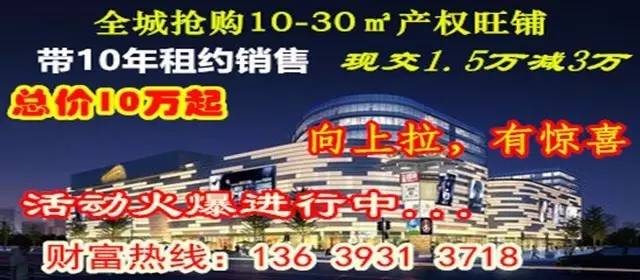 全城抢购10-30㎡产权旺铺

带10年租约销售

现交1.5万减3万

总价10万起

向上拉，有惊喜

活动火爆进行中。。。

财富热线：136 3931 3718